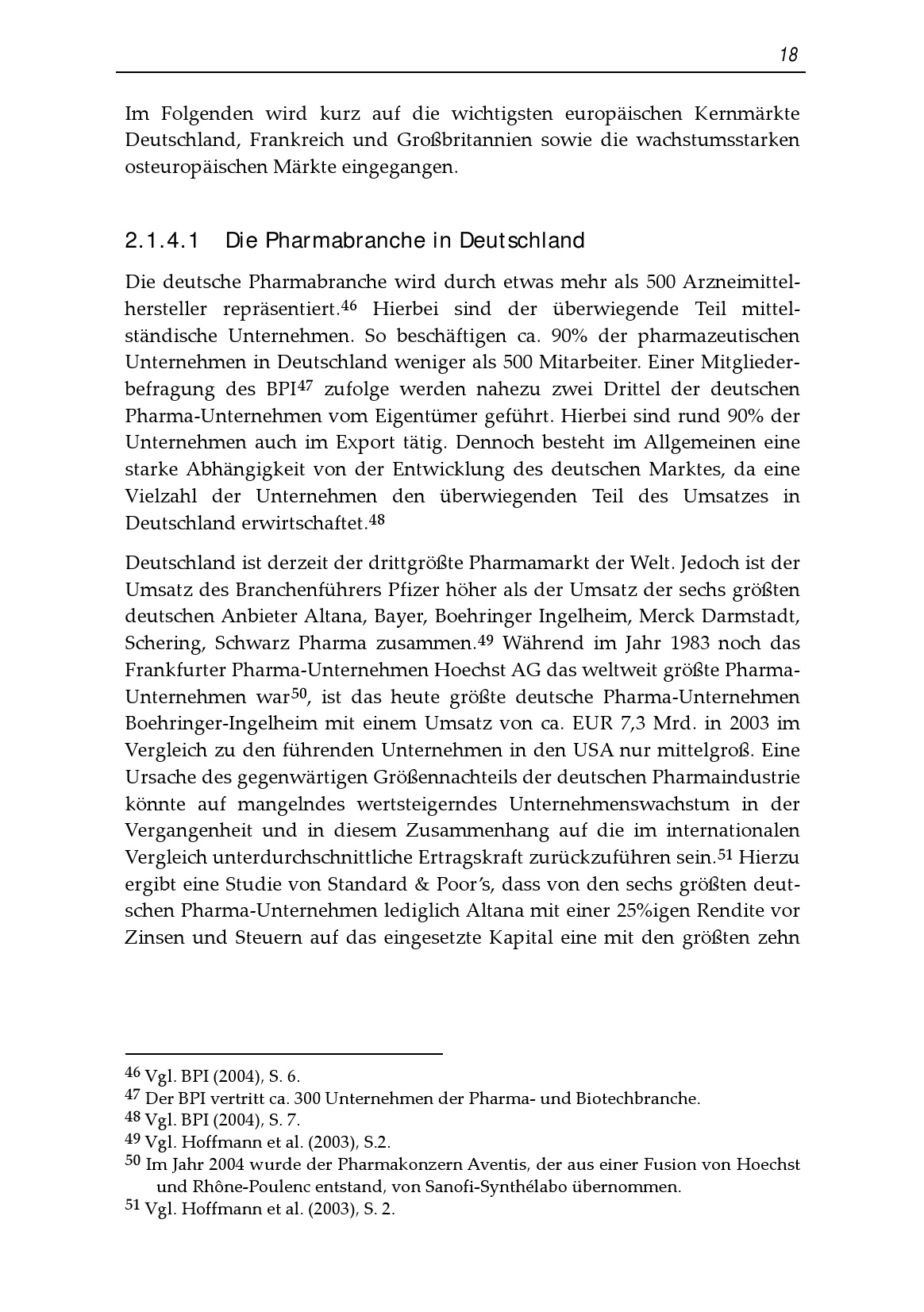 18

Im Folgenden wird kurz auf die wichtigsten europäischen Kernmärkte Deutschland, Frankreich und Großbritannien sowie die wachstumsstarken osteuropäischen Märkte eingegangen.

2.1.4.1 Die Pharmabranche in Deutschland

Die deutsche Pharmabranche wird durch etwas mehr als 500 Arzneimittelhersteller repräsentiert.$^{46}$ Hierbei sind der überwiegende Teil mittelständische Unternehmen. So beschäftigen ca. 90% der pharmazeutischen Unternehmen in Deutschland weniger als 500 Mitarbeiter. Einer Mitgliederbefragung des BPI$^{47}$ zufolge werden nahezu zwei Drittel der deutschen Pharma-Unternehmen vom Eigentümer geführt. Hierbei sind rund 90% der Unternehmen auch im Export tätig. Dennoch besteht im Allgemeinen eine starke Abhängigkeit von der Entwicklung des deutschen Marktes, da eine Vielzahl der Unternehmen den überwiegenden Teil des Umsatzes in Deutschland erwirtschaftet.$^{48}$

Deutschland ist derzeit der drittgrößte Pharmamarkt der Welt. Jedoch ist der Umsatz des Branchenführers Pfizer höher als der Umsatz der sechs größten deutschen Anbieter Altana, Bayer, Boehringer Ingelheim, Merck Darmstadt, Schering, Schwarz Pharma zusammen.$^{49}$ Während im Jahr 1983 noch das Frankfurter Pharma-Unternehmen Hoechst AG das weltweit größte Pharma-Unternehmen war$^{50}$, ist das heute größte deutsche Pharma-Unternehmen Boehringer-Ingelheim mit einem Umsatz von ca. EUR 7,3 Mrd. in 2003 im Vergleich zu den führenden Unternehmen in den USA nur mittelgroß. Eine Ursache des gegenwärtigen Größennachteils der deutschen Pharmaindustrie könnte auf mangelndes wertsteigerndes Unternehmenswachstum in der Vergangenheit und in diesem Zusammenhang auf die im internationalen Vergleich unterdurchschnittliche Ertragskraft zurückzuführen sein.$^{51}$ Hierzu ergibt eine Studie von Standard & Poor's, dass von den sechs größten deutschen Pharma-Unternehmen lediglich Altana mit einer 25%igen Rendite vor Zinsen und Steuern auf das eingesetzte Kapital eine mit den größten zehn

$^{46}$ Vgl. BPI (2004), S. 6.
$^{47}$ Der BPI vertritt ca. 300 Unternehmen der Pharma- und Biotechbranche.
$^{48}$ Vgl. BPI (2004), S. 7.
$^{49}$ Vgl. Hoffmann et al. (2003), S.2.
$^{50}$ Im Jahr 2004 wurde der Pharmakonzern Aventis, der aus einer Fusion von Hoechst und Rhône-Poulenc entstand, von Sanofi-Synthélabo übernommen.
$^{51}$ Vgl. Hoffmann et al. (2003), S. 2.